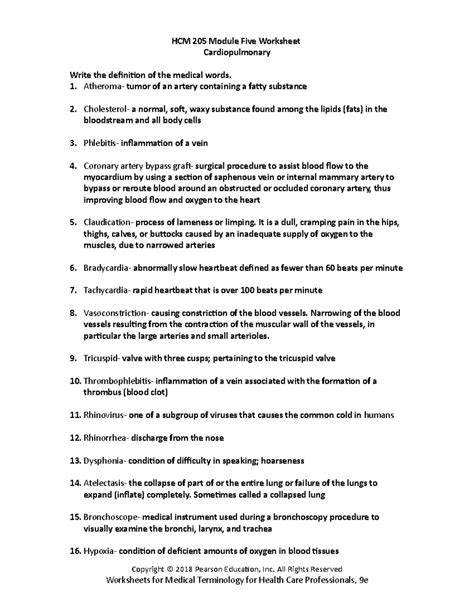 HCM 205 Module Five Worksheet
Cardiopulmonary

Write the definition of the medical words.
1. Atheroma- tumor of an artery containing a fatty substance

2. Cholesterol- a normal, soft, waxy substance found among the lipids (fats) in the bloodstream and all body cells

3. Phlebitis- inflammation of a vein

4. Coronary artery bypass graft- surgical procedure to assist blood flow to the myocardium by using a section of saphenous vein or internal mammary artery to bypass or reroute blood around an obstructed or occluded coronary artery, thus improving blood flow and oxygen to the heart

5. Claudication- process of lameness or limping. It is a dull, cramping pain in the hips, thighs, calves, or buttocks caused by an inadequate supply of oxygen to the muscles, due to narrowed arteries

6. Bradycardia- abnormally slow heartbeat defined as fewer than 60 beats per minute

7. Tachycardia- rapid heartbeat that is over 100 beats per minute

8. Vasoconstriction- causing constriction of the blood vessels. Narrowing of the blood vessels resulting from the contraction of the muscular wall of the vessels, in particular the large arteries and small arterioles.

9. Tricuspid- valve with three cusps; pertaining to the tricuspid valve

10. Thrombophlebitis- inflammation of a vein associated with the formation of a thrombus (blood clot)

11. Rhinovirus- one of a subgroup of viruses that causes the common cold in humans

12. Rhinorrhea- discharge from the nose

13. Dysphonia- condition of difficulty in speaking; hoarseness

14. Atelectasis- the collapse of part of or the entire lung or failure of the lungs to expand (inflate) completely. Sometimes called a collapsed lung

15. Bronchoscope- medical instrument used during a bronchoscopy procedure to visually examine the bronchi, larynx, and trachea

16. Hypoxia- condition of deficient amounts of oxygen in blood tissues

Copyright © 2018 Pearson Education, Inc. All Rights Reserved
Worksheets for Medical Terminology for Health Care Professionals, 9e